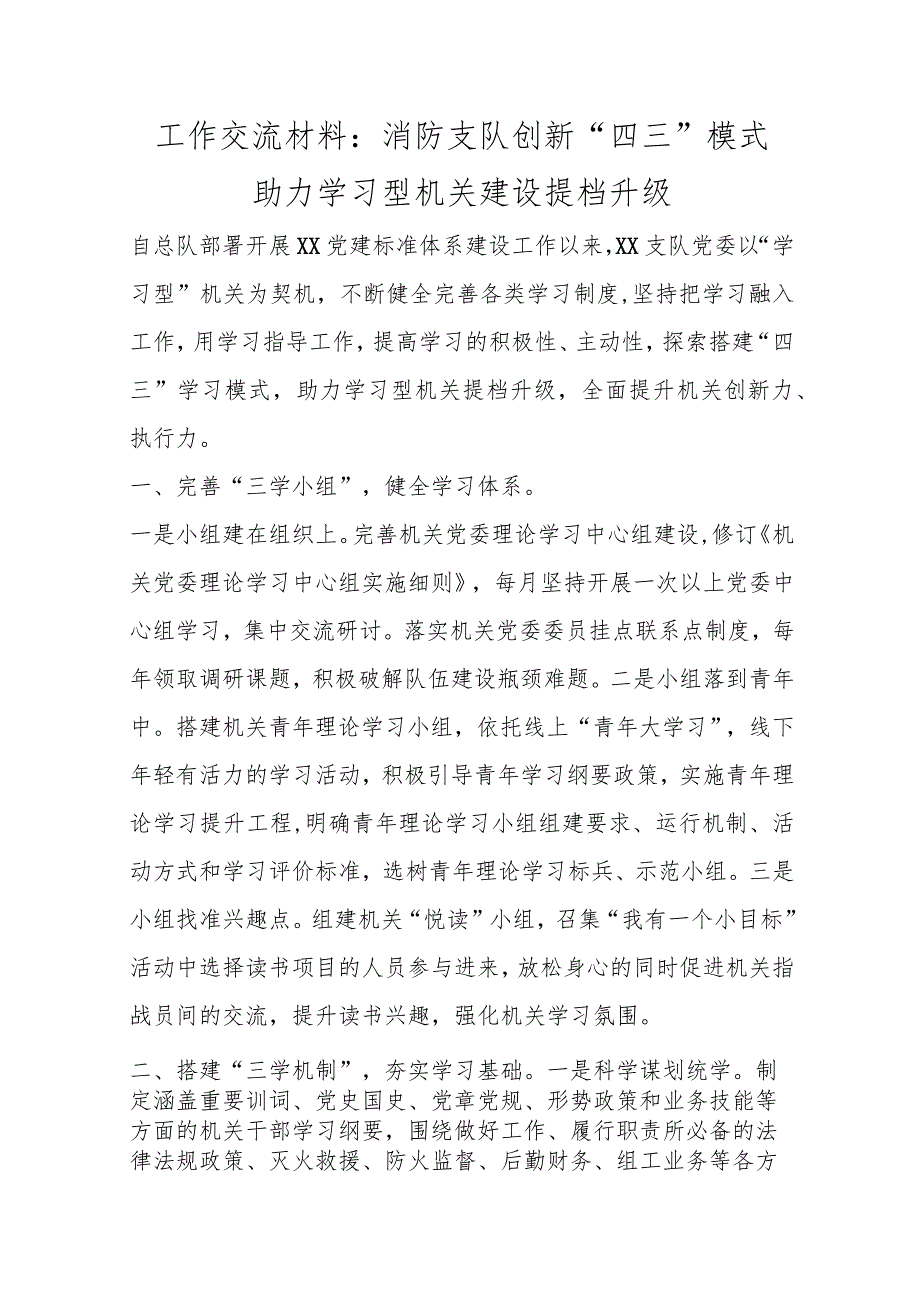 工作交流材料：消防支队创新“四三”模式
助力学习型机关建设提档升级

自总队部署开展XX党建标准体系建设工作以来,XX支队党委以“学习型”机关为契机，不断健全完善各类学习制度,坚持把学习融入工作,用学习指导工作，提高学习的积极性、主动性，探索搭建“四三”学习模式，助力学习型机关提档升级，全面提升机关创新力、执行力。

一、完善“三学小组”，健全学习体系。

一是小组建在组织上。完善机关党委理论学习中心组建设,修订《机关党委理论学习中心组实施细则》，每月坚持开展一次以上党委中心组学习，集中交流研讨。落实机关党委委员挂点联系点制度，每年领取调研课题，积极破解队伍建设瓶颈难题。二是小组落到青年中。搭建机关青年理论学习小组，依托线上“青年大学习”，线下年轻有活力的学习活动，积极引导青年学习纲要政策，实施青年理论学习提升工程,明确青年理论学习小组组建要求、运行机制、活动方式和学习评价标准，选树青年理论学习标兵、示范小组。三是小组找准兴趣点。组建机关“悦读”小组，召集“我有一个小目标”活动中选择读书项目的人员参与进来，放松身心的同时促进机关指战员间的交流，提升读书兴趣，强化机关学习氛围。

二、搭建“三学机制”，夯实学习基础。一是科学谋划统学。制定涵盖重要训词、党史国史、党章党规、形势政策和业务技能等方面的机关干部学习纲要，围绕做好工作、履行职责所必备的法律法规政策、灭火救援、防火监督、后勤财务、组工业务等各方